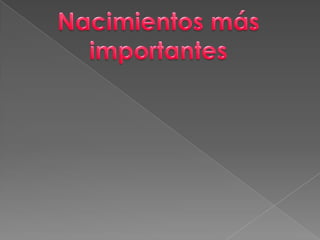 Nacimientos más importantes